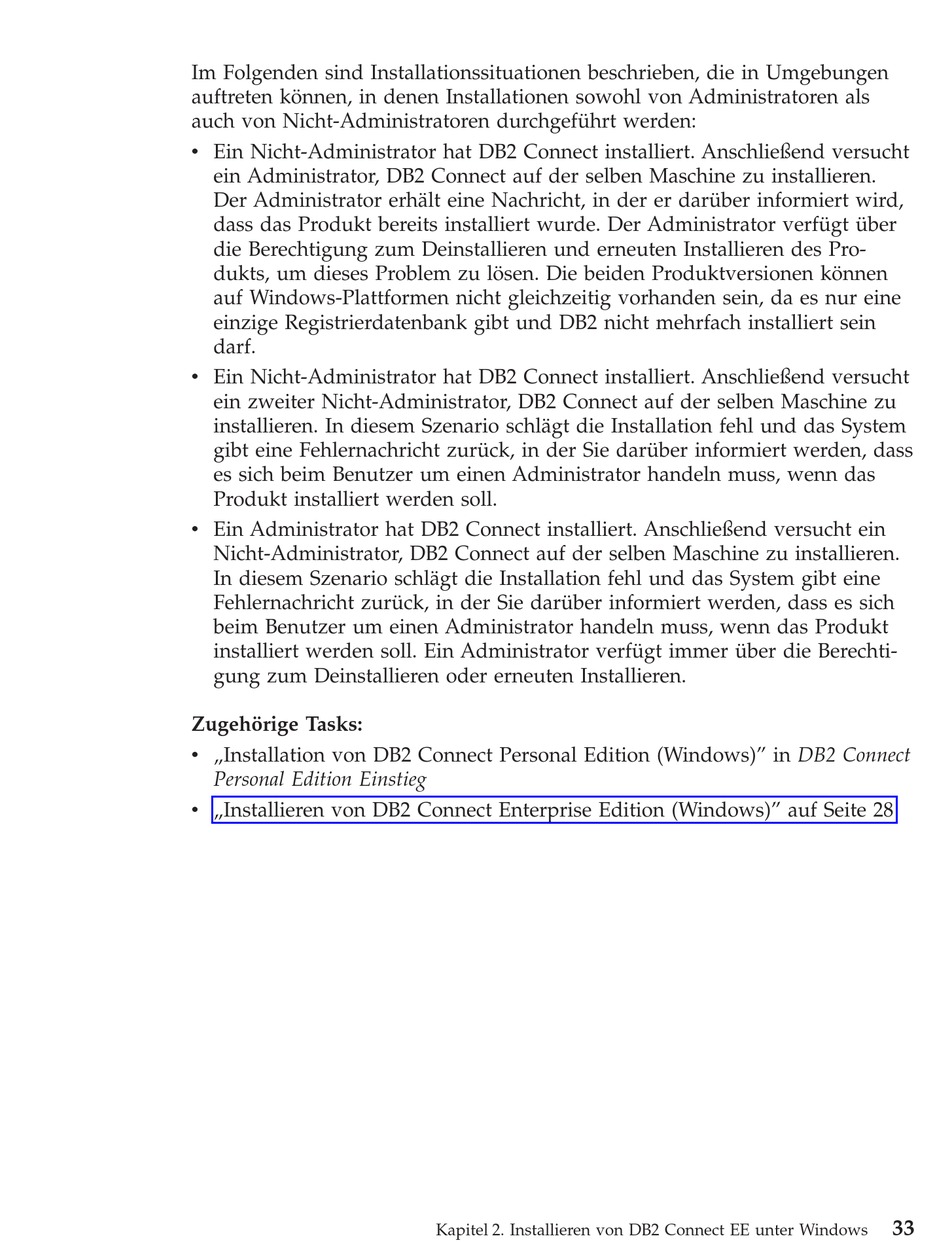 Im Folgenden sind Installationssituationen beschrieben, die in Umgebungen auftreten können, in denen Installationen sowohl von Administratoren als auch von Nicht-Administratoren durchgeführt werden:

• Ein Nicht-Administrator hat DB2 Connect installiert. Anschließend versucht ein Administrator, DB2 Connect auf der selben Maschine zu installieren. Der Administrator erhält eine Nachricht, in der er darüber informiert wird, dass das Produkt bereits installiert wurde. Der Administrator verfügt über die Berechtigung zum Deinstallieren und erneuten Installieren des Produkts, um dieses Problem zu lösen. Die beiden Produktversionen können auf Windows-Plattformen nicht gleichzeitig vorhanden sein, da es nur eine einzige Registrierdatenbank gibt und DB2 nicht mehrfach installiert sein darf.

• Ein Nicht-Administrator hat DB2 Connect installiert. Anschließend versucht ein zweiter Nicht-Administrator, DB2 Connect auf der selben Maschine zu installieren. In diesem Szenario schlägt die Installation fehl und das System gibt eine Fehlernachricht zurück, in der Sie darüber informiert werden, dass es sich beim Benutzer um einen Administrator handeln muss, wenn das Produkt installiert werden soll.

• Ein Administrator hat DB2 Connect installiert. Anschließend versucht ein Nicht-Administrator, DB2 Connect auf der selben Maschine zu installieren. In diesem Szenario schlägt die Installation fehl und das System gibt eine Fehlernachricht zurück, in der Sie darüber informiert werden, dass es sich beim Benutzer um einen Administrator handeln muss, wenn das Produkt installiert werden soll. Ein Administrator verfügt immer über die Berechtigung zum Deinstallieren oder erneuten Installieren.

Zugehörige Tasks:

• „Installation von DB2 Connect Personal Edition (Windows)" in DB2 Connect Personal Edition Einstieg

• „Installieren von DB2 Connect Enterprise Edition (Windows)" auf Seite 28

Kapitel 2. Installieren von DB2 Connect EE unter Windows 33